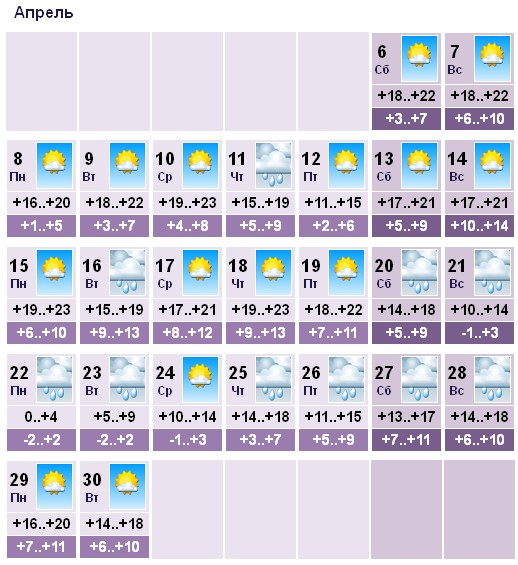 Апрель

| | | | | | | |
|---|---|---|---|---|---|---|
| | | | | | 6 Сб +18..+22 +3..+7 | 7 Вс +18..+22 +6..+10 |
| 8 Пн +16..+20 +1..+5 | 9 Вт +18..+22 +3..+7 | 10 Ср +19..+23 +4..+8 | 11 Чт +15..+19 +5..+9 | 12 Пт +11..+15 +2..+6 | 13 Сб +17..+21 +5..+9 | 14 Вс +17..+21 +10..+14 |
| 15 Пн +19..+23 +6..+10 | 16 Вт +15..+19 +9..+13 | 17 Ср +17..+21 +8..+12 | 18 Чт +19..+23 +9..+13 | 19 Пт +18..+22 +7..+11 | 20 Сб +14..+18 +5..+9 | 21 Вс +10..+14 -1..+3 |
| 22 Пн 0..+4 -2..+2 | 23 Вт +5..+9 -2..+2 | 24 Ср +10..+14 -1..+3 | 25 Чт +14..+18 +3..+7 | 26 Пт +11..+15 +5..+9 | 27 Сб +13..+17 +7..+11 | 28 Вс +14..+18 +6..+10 |
| 29 Пн +16..+20 +7..+11 | 30 Вт +14..+18 +6..+10 | | | | | |